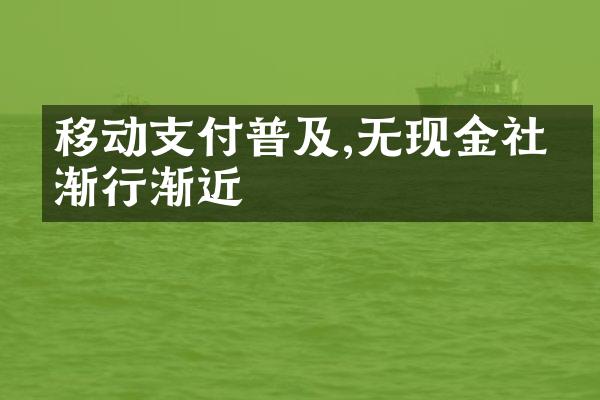 移动支付普及,无现金社渐行渐近